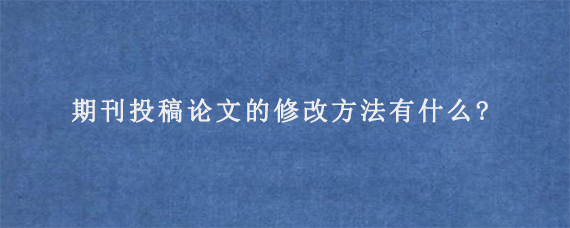 期刊投稿论文的修改方法有什么?